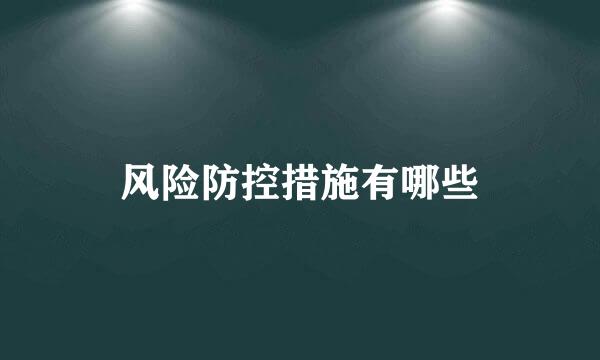 风险防控措施有哪些